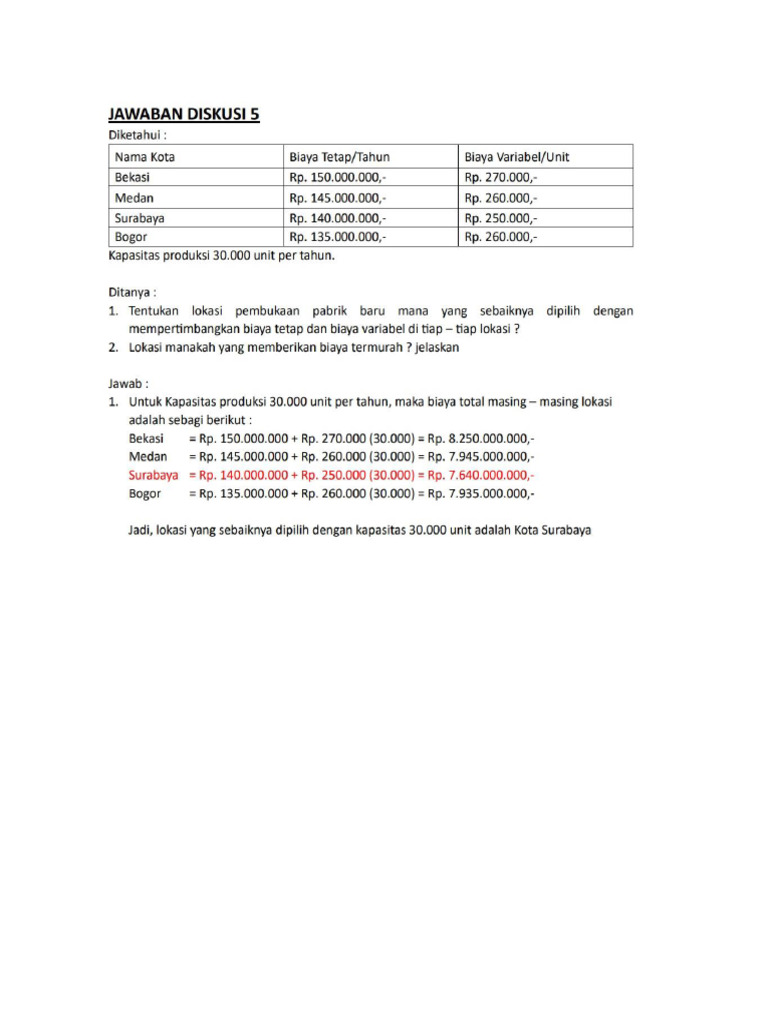 JAWABAN DISKUSI 5

Diketahui :

| Nama Kota | Biaya Tetap/Tahun | Biaya Variabel/Unit |
|---|---|---|
| Bekasi | Rp. 150.000.000,- | Rp. 270.000,- |
| Medan | Rp. 145.000.000,- | Rp. 260.000,- |
| Surabaya | Rp. 140.000.000,- | Rp. 250.000,- |
| Bogor | Rp. 135.000.000,- | Rp. 260.000,- |

Kapasitas produksi 30.000 unit per tahun.

Ditanya :
1. Tentukan lokasi pembukaan pabrik baru mana yang sebaiknya dipilih dengan mempertimbangkan biaya tetap dan biaya variabel di tiap – tiap lokasi ?
2. Lokasi manakah yang memberikan biaya termurah ? jelaskan

Jawab :
1. Untuk Kapasitas produksi 30.000 unit per tahun, maka biaya total masing – masing lokasi adalah sebagi berikut :
Bekasi = Rp. 150.000.000 + Rp. 270.000 (30.000) = Rp. 8.250.000.000,-
Medan = Rp. 145.000.000 + Rp. 260.000 (30.000) = Rp. 7.945.000.000,-
Surabaya = Rp. 140.000.000 + Rp. 250.000 (30.000) = Rp. 7.640.000.000,-
Bogor = Rp. 135.000.000 + Rp. 260.000 (30.000) = Rp. 7.935.000.000,-

Jadi, lokasi yang sebaiknya dipilih dengan kapasitas 30.000 unit adalah Kota Surabaya